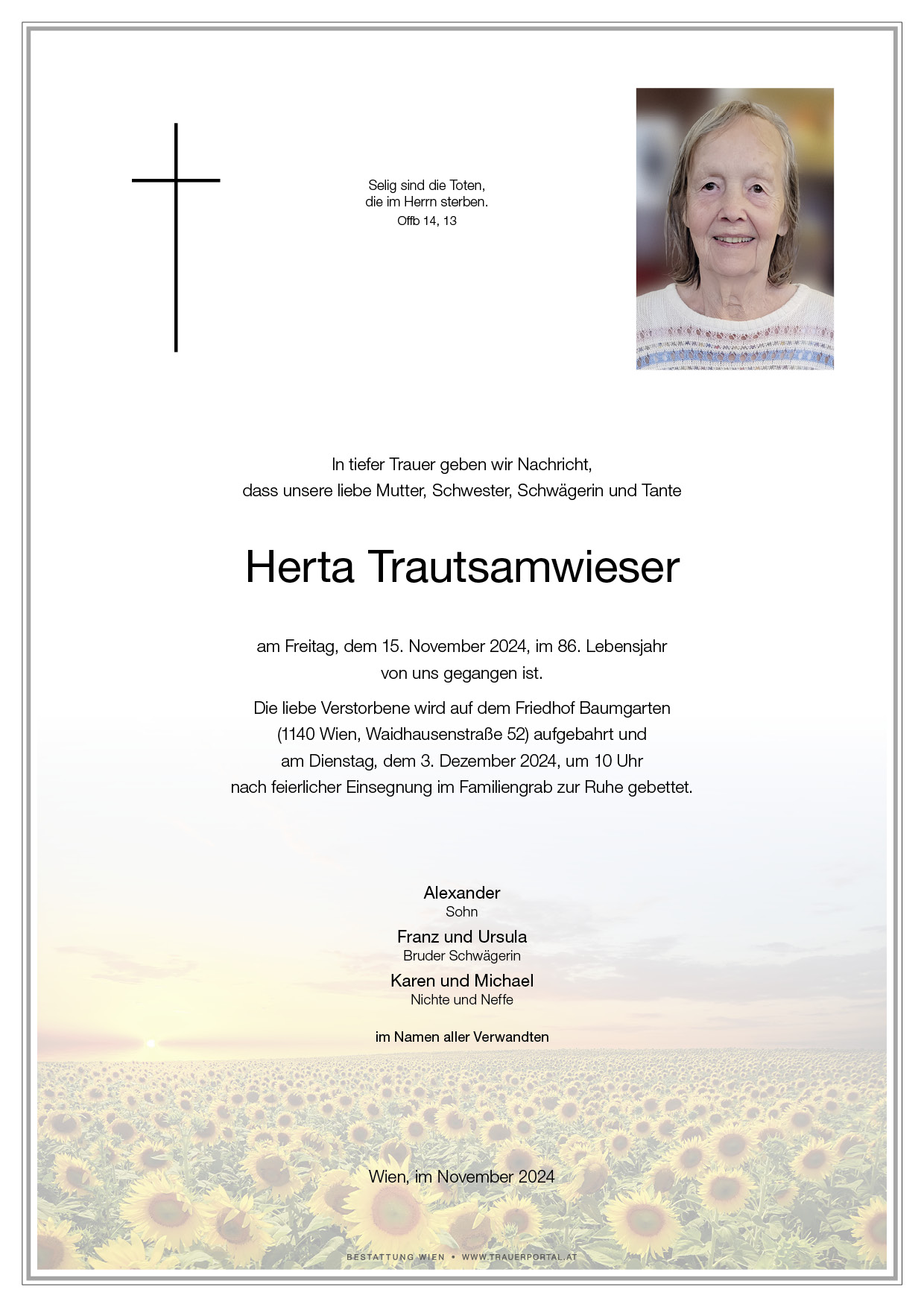 Selig sind die Toten,
die im Herrn sterben.
Offb 14, 13

In tiefer Trauer geben wir Nachricht,
dass unsere liebe Mutter, Schwester, Schwägerin und Tante

Herta Trautsamwieser

am Freitag, dem 15. November 2024, im 86. Lebensjahr
von uns gegangen ist.

Die liebe Verstorbene wird auf dem Friedhof Baumgarten
(1140 Wien, Waidhausenstraße 52) aufgebahrt und
am Dienstag, dem 3. Dezember 2024, um 10 Uhr
nach feierlicher Einsegnung im Familiengrab zur Ruhe gebettet.

Alexander
Sohn

Franz und Ursula
Bruder Schwägerin

Karen und Michael
Nichte und Neffe

im Namen aller Verwandten

Wien, im November 2024

BESTATTUNG WIEN • WWW.TRAUERPORTAL.AT